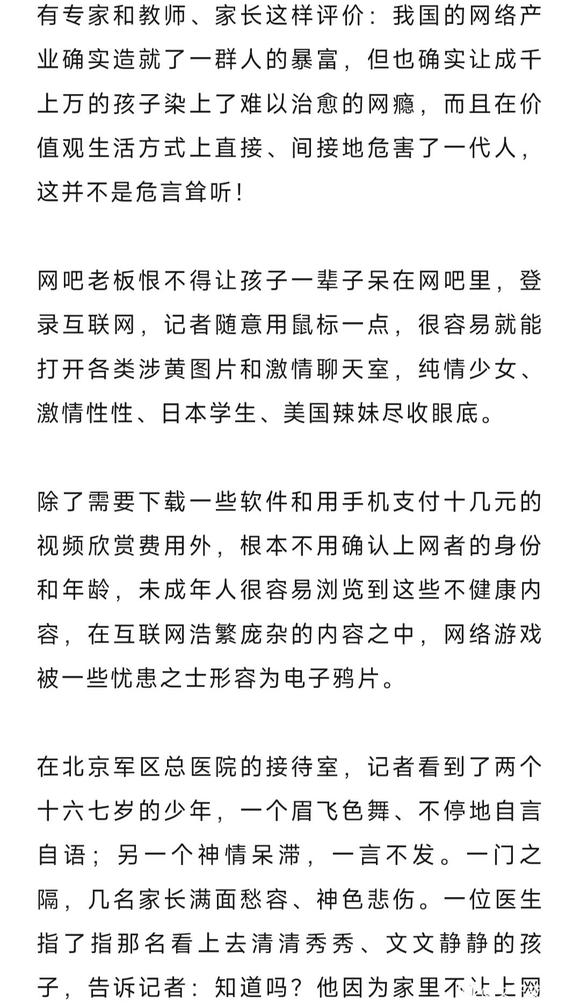 有专家和教师、家长这样评价：我国的网络产业确实造就了一群人的暴富，但也确实让成千上万的孩子染上了难以治愈的网瘾，而且在价值观生活方式上直接、间接地危害了一代人，这并不是危言耸听！

网吧老板恨不得让孩子一辈子呆在网吧里，登录互联网，记者随意用鼠标一点，很容易就能打开各类涉黄图片和激情聊天室，纯情少女、激情性性、日本学生、美国辣妹尽收眼底。

除了需要下载一些软件和用手机支付十几元的视频欣赏费用外，根本不用确认上网者的身份和年龄，未成年人很容易浏览到这些不健康内容，在互联网浩繁庞杂的内容之中，网络游戏被一些忧患之士形容为电子鸦片。

在北京军区总医院的接待室，记者看到了两个十六七岁的少年，一个眉飞色舞、不停地自言自语；另一个神情呆滞，一言不发。一门之隔，几名家长满面愁容、神色悲伤。一位医生指了指那名看上去清清秀秀、文文静静的孩子，告诉记者：知道吗？他因为家里不让上网